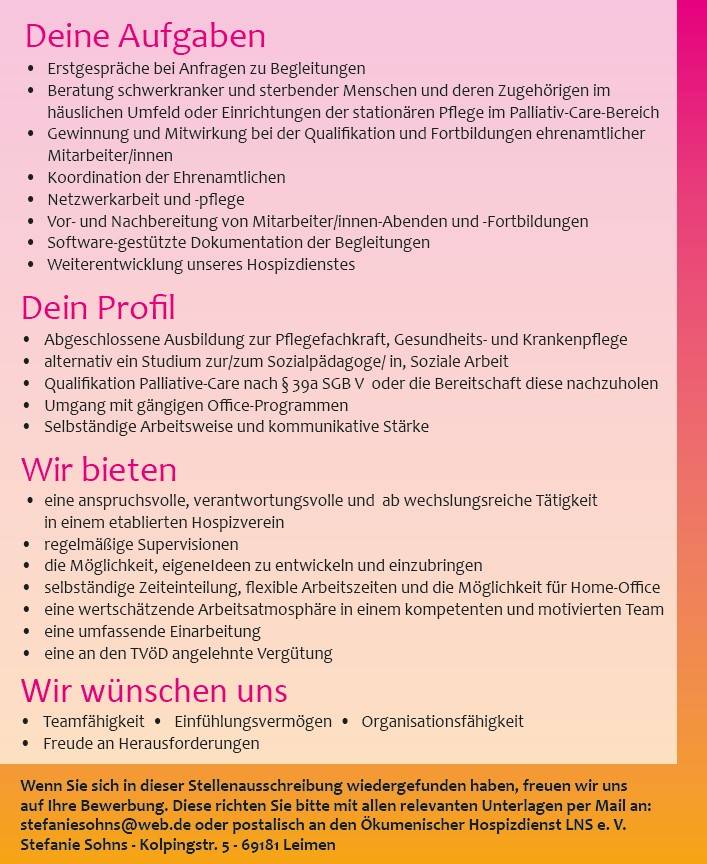 Deine Aufgaben

• Erstgespräche bei Anfragen zu Begleitungen
• Beratung schwerkranker und sterbender Menschen und deren Zugehörigen im häuslichen Umfeld oder Einrichtungen der stationären Pflege im Palliativ-Care-Bereich
• Gewinnung und Mitwirkung bei der Qualifikation und Fortbildungen ehrenamtlicher Mitarbeiter/innen
• Koordination der Ehrenamtlichen
• Netzwerkarbeit und -pflege
• Vor- und Nachbereitung von Mitarbeiter/innen-Abenden und -Fortbildungen
• Software-gestützte Dokumentation der Begleitungen
• Weiterentwicklung unseres Hospizdienstes

Dein Profil

• Abgeschlossene Ausbildung zur Pflegefachkraft, Gesundheits- und Krankenpflege
• alternativ ein Studium zur/zum Sozialpädagoge/ in, Soziale Arbeit
• Qualifikation Palliative-Care nach § 39a SGB V oder die Bereitschaft diese nachzuholen
• Umgang mit gängigen Office-Programmen
• Selbständige Arbeitsweise und kommunikative Stärke

Wir bieten

• eine anspruchsvolle, verantwortungsvolle und ab wechslungsreiche Tätigkeit in einem etablierten Hospizverein
• regelmäßige Supervisionen
• die Möglichkeit, eigeneIdeen zu entwickeln und einzubringen
• selbständige Zeiteinteilung, flexible Arbeitszeiten und die Möglichkeit für Home-Office
• eine wertschätzende Arbeitsatmosphäre in einem kompetenten und motivierten Team
• eine umfassende Einarbeitung
• eine an den TVöD angelehnte Vergütung

Wir wünschen uns

• Teamfähigkeit • Einfühlungsvermögen • Organisationsfähigkeit
• Freude an Herausforderungen

Wenn Sie sich in dieser Stellenausschreibung wiedergefunden haben, freuen wir uns auf Ihre Bewerbung. Diese richten Sie bitte mit allen relevanten Unterlagen per Mail an: stefaniesohns@web.de oder postalisch an den Ökumenischer Hospizdienst LNS e. V. Stefanie Sohns - Kolpingstr. 5 - 69181 Leimen